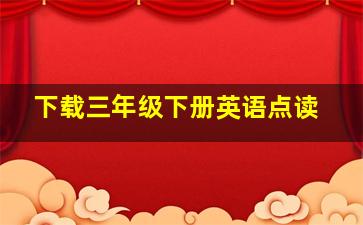 下载三年级下册英语点读